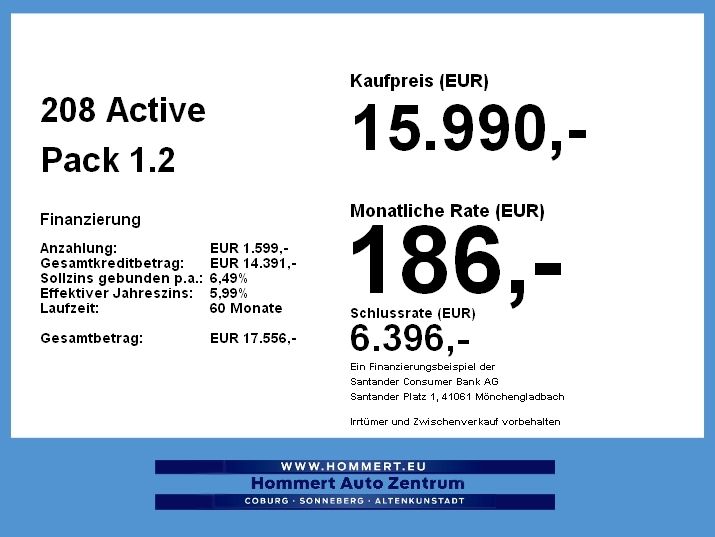 208 Active

Pack 1.2

Finanzierung

Anzahlung: EUR 1.599,-
Gesamtkreditbetrag: EUR 14.391,-
Sollzins gebunden p.a.: 6,49%
Effektiver Jahreszins: 5,99%
Laufzeit: 60 Monate

Gesamtbetrag: EUR 17.556,-

Kaufpreis (EUR)

15.990,-

Monatliche Rate (EUR)

186,-

Schlussrate (EUR)

6.396,-

Ein Finanzierungsbeispiel der
Santander Consumer Bank AG
Santander Platz 1, 41061 Mönchengladbach

Irrtümer und Zwischenverkauf vorbehalten

WWW.HOMMERT.EU
Hommert Auto Zentrum
COBURG · SONNEBERG · ALTENKUNSTADT